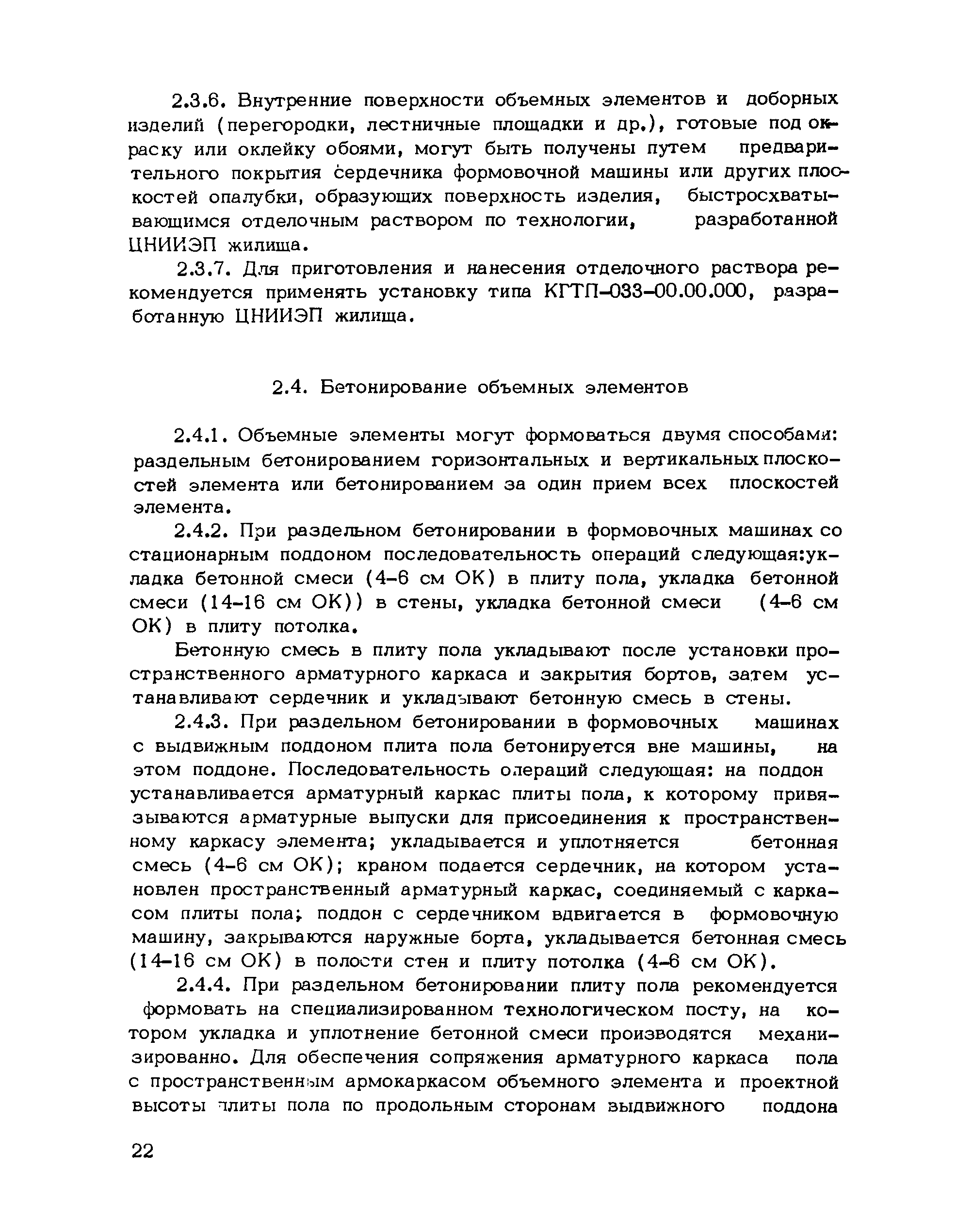 2.3.6. Внутренние поверхности объемных элементов и доборных изделий (перегородки, лестничные площадки и др.), готовые под окраску или оклейку обоями, могут быть получены путем предварительного покрытия сердечника формовочной машины или других плоскостей опалубки, образующих поверхность изделия, быстросхватывающимся отделочным раствором по технологии, разработанной ЦНИИЭП жилища.

2.3.7. Для приготовления и нанесения отделочного раствора рекомендуется применять установку типа КГТП-033-00.00.000, разработанную ЦНИИЭП жилища.

2.4. Бетонирование объемных элементов

2.4.1. Объемные элементы могут формоваться двумя способами: раздельным бетонированием горизонтальных и вертикальных плоскостей элемента или бетонированием за один прием всех плоскостей элемента.

2.4.2. При раздельном бетонировании в формовочных машинах со стационарным поддоном последовательность операций следующая:укладка бетонной смеси (4-6 см ОК) в плиту пола, укладка бетонной смеси (14-16 см ОК)) в стены, укладка бетонной смеси (4-6 см ОК) в плиту потолка.

Бетонную смесь в плиту пола укладывают после установки пространственного арматурного каркаса и закрытия бортов, затем устанавливают сердечник и укладывают бетонную смесь в стены.

2.4.3. При раздельном бетонировании в формовочных машинах с выдвижным поддоном плита пола бетонируется вне машины, на этом поддоне. Последовательность операций следующая: на поддон устанавливается арматурный каркас плиты пола, к которому привязываются арматурные выпуски для присоединения к пространственному каркасу элемента; укладывается и уплотняется бетонная смесь (4-6 см ОК); краном подается сердечник, на котором установлен пространственный арматурный каркас, соединяемый с каркасом плиты пола; поддон с сердечником вдвигается в формовочную машину, закрываются наружные борта, укладывается бетонная смесь (14-16 см ОК) в полости стен и плиту потолка (4-6 см ОК).

2.4.4. При раздельном бетонировании плиту пола рекомендуется формовать на специализированном технологическом посту, на котором укладка и уплотнение бетонной смеси производятся механизированно. Для обеспечения сопряжения арматурного каркаса пола с пространственным армокаркасом объемного элемента и проектной высоты плиты пола по продольным сторонам выдвижного поддона

22